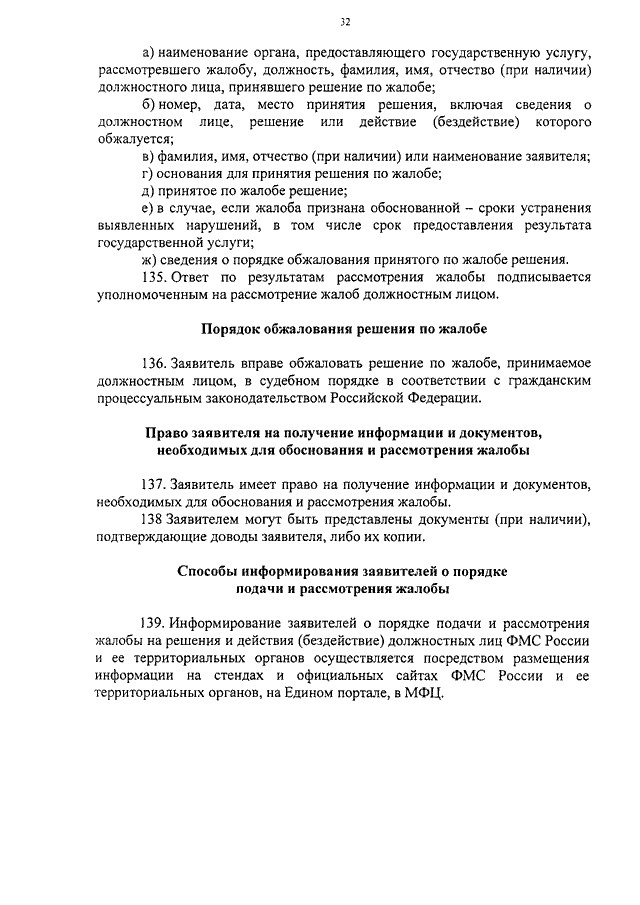 32

а) наименование органа, предоставляющего государственную услугу, рассмотревшего жалобу, должность, фамилия, имя, отчество (при наличии) должностного лица, принявшего решение по жалобе;

б) номер, дата, место принятия решения, включая сведения о должностном лице, решение или действие (бездействие) которого обжалуется;

в) фамилия, имя, отчество (при наличии) или наименование заявителя;

г) основания для принятия решения по жалобе;

д) принятое по жалобе решение;

е) в случае, если жалоба признана обоснованной – сроки устранения выявленных нарушений, в том числе срок предоставления результата государственной услуги;

ж) сведения о порядке обжалования принятого по жалобе решения.

135. Ответ по результатам рассмотрения жалобы подписывается уполномоченным на рассмотрение жалоб должностным лицом.

Порядок обжалования решения по жалобе

136. Заявитель вправе обжаловать решение по жалобе, принимаемое должностным лицом, в судебном порядке в соответствии с гражданским процессуальным законодательством Российской Федерации.

Право заявителя на получение информации и документов, необходимых для обоснования и рассмотрения жалобы

137. Заявитель имеет право на получение информации и документов, необходимых для обоснования и рассмотрения жалобы.

138 Заявителем могут быть представлены документы (при наличии), подтверждающие доводы заявителя, либо их копии.

Способы информирования заявителей о порядке подачи и рассмотрения жалобы

139. Информирование заявителей о порядке подачи и рассмотрения жалобы на решения и действия (бездействие) должностных лиц ФМС России и ее территориальных органов осуществляется посредством размещения информации на стендах и официальных сайтах ФМС России и ее территориальных органов, на Едином портале, в МФЦ.